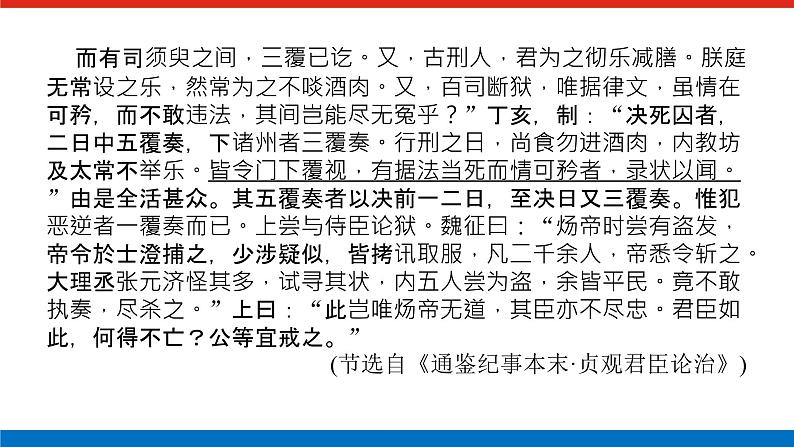 而有司须臾之间，三覆已讫。又，古刑人，君为之彻乐减膳。朕庭无常设之乐，然常为之不啖酒肉。又，百司断狱，唯据律文，虽情在可矜，而不敢违法，其间岂能尽无冤乎？”丁亥，制：“决死囚者，二日中五覆奏，下诸州者三覆奏。行刑之日，尚食勿进酒肉，内教坊及太常不举乐。皆令门下覆视，有据法当死而情可矜者，录状以闻。”由是全活甚众。其五覆奏者以决前一二日，至决日又三覆奏。惟犯恶逆者一覆奏而已。上尝与侍臣论狱。魏征曰：“炀帝时尝有盗发，帝令於士澄捕之，少涉疑似，皆拷讯取服，凡二千余人，帝悉令斩之。大理丞张元济怪其多，试寻其状，内五人尝为盗，余皆平民。竟不敢执奏，尽杀之。”上曰：“此岂唯炀帝无道，其臣亦不尽忠。君臣如此，何得不亡？公等宜戒之。”

(节选自《通鉴纪事本末·贞观君臣论治》)